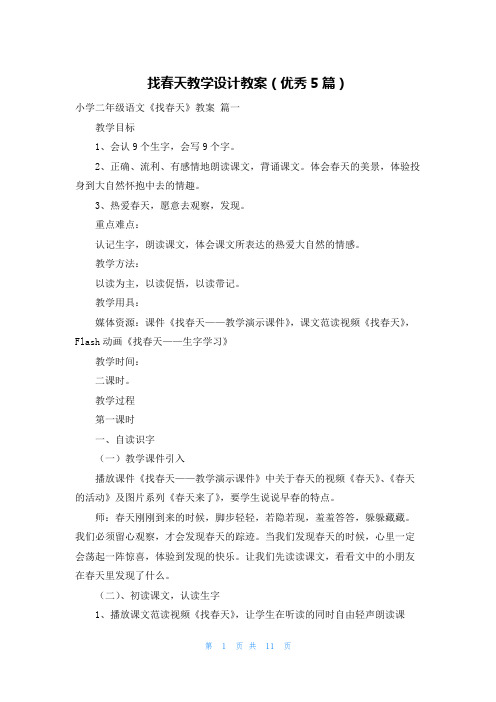 找春天教学设计教案（优秀5篇）

小学二年级语文《找春天》教案 篇一

教学目标

1、会认9个生字，会写9个字。

2、正确、流利、有感情地朗读课文，背诵课文。体会春天的美景，体验投身到大自然怀抱中去的情趣。

3、热爱春天，愿意去观察，发现。

重点难点：

认记生字，朗读课文，体会课文所表达的热爱大自然的情感。

教学方法：

以读为主，以读促悟，以读带记。

教学用具：

媒体资源：课件《找春天——教学演示课件》，课文范读视频《找春天》，Flash动画《找春天——生字学习》

教学时间：

二课时。

教学过程

第一课时

一、自读识字

（一）教学课件引入

播放课件《找春天——教学演示课件》中关于春天的视频《春天》、《春天的活动》及图片系列《春天来了》，要学生说说早春的特点。

师：春天刚刚到来的时候，脚步轻轻，若隐若现，羞羞答答，躲躲藏藏。我们必须留心观察，才会发现春天的踪迹。当我们发现春天的时候，心里一定会荡起一阵惊喜，体验到发现的快乐。让我们先读读课文，看看文中的小朋友在春天里发现了什么。

（二）、初读课文，认读生字

1、播放课文范读视频《找春天》，让学生在听读的同时自由轻声朗读课

第 1 页 共 11 页